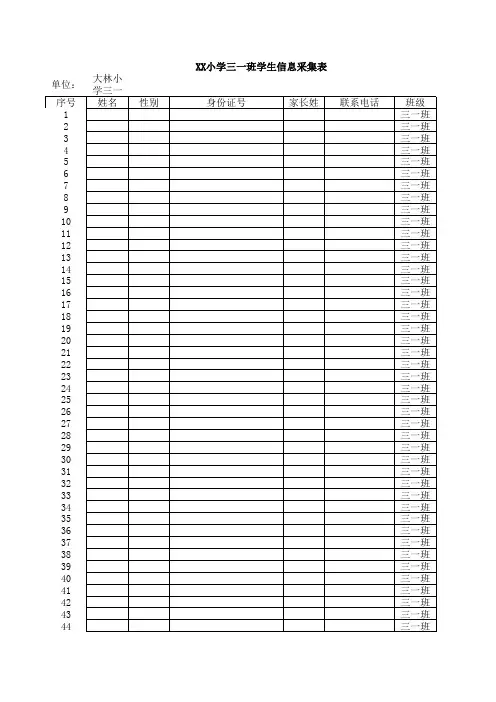 XX小学三一班学生信息采集表

单位： 大林小学三一

| 序号 | 姓名 | 性别 | 身份证号 | 家长姓 | 联系电话 | 班级 |
|---|---|---|---|---|---|---|
| 1 | | | | | | 三一班 |
| 2 | | | | | | 三一班 |
| 3 | | | | | | 三一班 |
| 4 | | | | | | 三一班 |
| 5 | | | | | | 三一班 |
| 6 | | | | | | 三一班 |
| 7 | | | | | | 三一班 |
| 8 | | | | | | 三一班 |
| 9 | | | | | | 三一班 |
| 10 | | | | | | 三一班 |
| 11 | | | | | | 三一班 |
| 12 | | | | | | 三一班 |
| 13 | | | | | | 三一班 |
| 14 | | | | | | 三一班 |
| 15 | | | | | | 三一班 |
| 16 | | | | | | 三一班 |
| 17 | | | | | | 三一班 |
| 18 | | | | | | 三一班 |
| 19 | | | | | | 三一班 |
| 20 | | | | | | 三一班 |
| 21 | | | | | | 三一班 |
| 22 | | | | | | 三一班 |
| 23 | | | | | | 三一班 |
| 24 | | | | | | 三一班 |
| 25 | | | | | | 三一班 |
| 26 | | | | | | 三一班 |
| 27 | | | | | | 三一班 |
| 28 | | | | | | 三一班 |
| 29 | | | | | | 三一班 |
| 30 | | | | | | 三一班 |
| 31 | | | | | | 三一班 |
| 32 | | | | | | 三一班 |
| 33 | | | | | | 三一班 |
| 34 | | | | | | 三一班 |
| 35 | | | | | | 三一班 |
| 36 | | | | | | 三一班 |
| 37 | | | | | | 三一班 |
| 38 | | | | | | 三一班 |
| 39 | | | | | | 三一班 |
| 40 | | | | | | 三一班 |
| 41 | | | | | | 三一班 |
| 42 | | | | | | 三一班 |
| 43 | | | | | | 三一班 |
| 44 | | | | | | 三一班 |